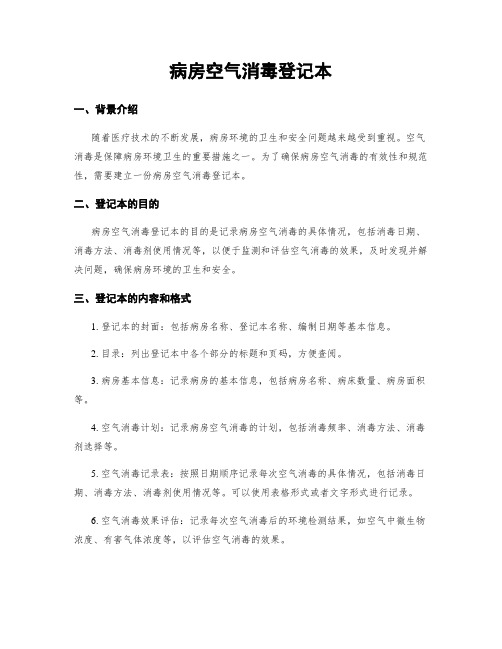 病房空气消毒登记本

一、背景介绍

随着医疗技术的不断发展，病房环境的卫生和安全问题越来越受到重视。空气消毒是保障病房环境卫生的重要措施之一。为了确保病房空气消毒的有效性和规范性，需要建立一份病房空气消毒登记本。

二、登记本的目的

病房空气消毒登记本的目的是记录病房空气消毒的具体情况，包括消毒日期、消毒方法、消毒剂使用情况等，以便于监测和评估空气消毒的效果，及时发现并解决问题，确保病房环境的卫生和安全。

三、登记本的内容和格式

1. 登记本的封面：包括病房名称、登记本名称、编制日期等基本信息。

2. 目录：列出登记本中各个部分的标题和页码，方便查阅。

3. 病房基本信息：记录病房的基本信息，包括病房名称、病床数量、病房面积等。

4. 空气消毒计划：记录病房空气消毒的计划，包括消毒频率、消毒方法、消毒剂选择等。

5. 空气消毒记录表：按照日期顺序记录每次空气消毒的具体情况，包括消毒日期、消毒方法、消毒剂使用情况等。可以使用表格形式或者文字形式进行记录。

6. 空气消毒效果评估：记录每次空气消毒后的环境检测结果，如空气中微生物浓度、有害气体浓度等，以评估空气消毒的效果。